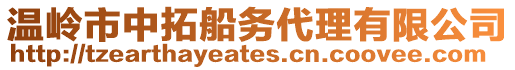 温岭市中拓船务代理有限公司
http://tzearthayeates.cn.coovee.com